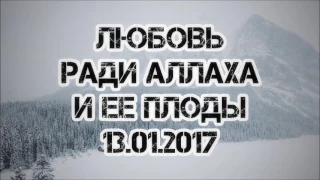 ЛЮБОВЬ
РАДИ АЛЛАХА
И ЕЕ ПЛОДЫ
13.01.2017